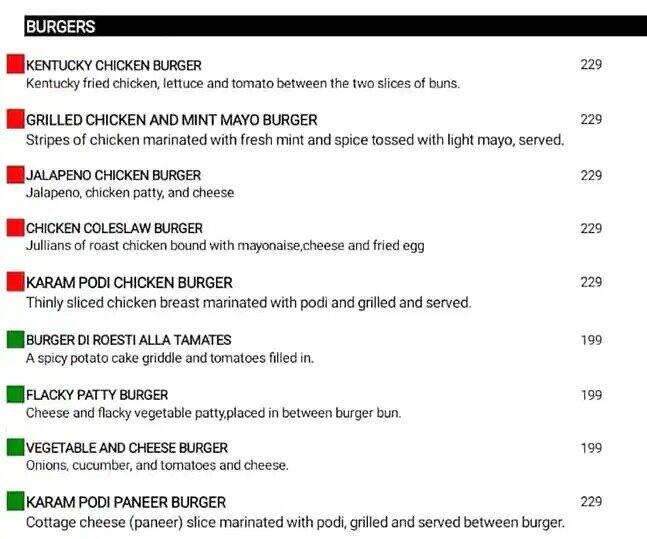 BURGERS

KENTUCKY CHICKEN BURGER 229
Kentucky fried chicken, lettuce and tomato between the two slices of buns.

GRILLED CHICKEN AND MINT MAYO BURGER 229
Stripes of chicken marinated with fresh mint and spice tossed with light mayo, served.

JALAPENO CHICKEN BURGER 229
Jalapeno, chicken patty, and cheese

CHICKEN COLESLAW BURGER 229
Jullians of roast chicken bound with mayonaise,cheese and fried egg

KARAM PODI CHICKEN BURGER 229
Thinly sliced chicken breast marinated with podi and grilled and served.

BURGER DI ROESTI ALLA TAMATES 199
A spicy potato cake griddle and tomatoes filled in.

FLACKY PATTY BURGER 199
Cheese and flacky vegetable patty,placed in between burger bun.

VEGETABLE AND CHEESE BURGER 199
Onions, cucumber, and tomatoes and cheese.

KARAM PODI PANEER BURGER 229
Cottage cheese (paneer) slice marinated with podi, grilled and served between burger.